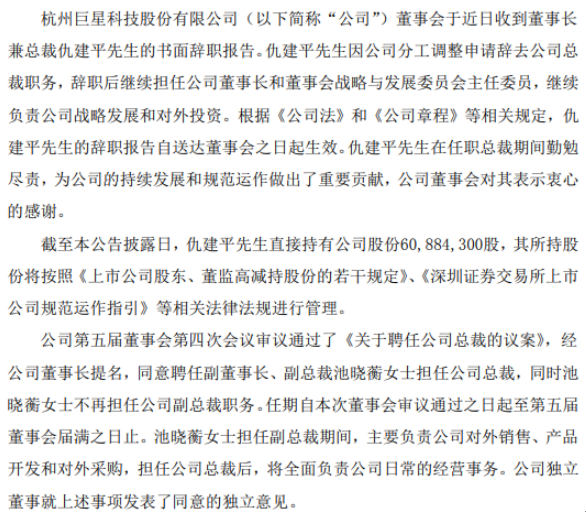 杭州巨星科技股份有限公司（以下简称“公司”）董事会于近日收到董事长兼总裁仇建平先生的书面辞职报告。仇建平先生因公司分工调整申请辞去公司总裁职务，辞职后继续担任公司董事长和董事会战略与发展委员会主任委员，继续负责公司战略发展和对外投资。根据《公司法》和《公司章程》等相关规定，仇建平先生的辞职报告自送达董事会之日起生效。仇建平先生在任职总裁期间勤勉尽责，为公司的持续发展和规范运作做出了重要贡献，公司董事会对其表示衷心的感谢。

截至本公告披露日，仇建平先生直接持有公司股份60,884,300股，其所持股份将按照《上市公司股东、董监高减持股份的若干规定》、《深圳证券交易所上市公司规范运作指引》等相关法律法规进行管理。

公司第五届董事会第四次会议审议通过了《关于聘任公司总裁的议案》，经公司董事长提名，同意聘任副董事长、副总裁池晓蘅女士担任公司总裁，同时池晓蘅女士不再担任公司副总裁职务。任期自本次董事会审议通过之日起至第五届董事会届满之日止。池晓蘅女士担任副总裁期间，主要负责公司对外销售、产品开发和对外采购，担任公司总裁后，将全面负责公司日常的经营事务。公司独立董事就上述事项发表了同意的独立意见。